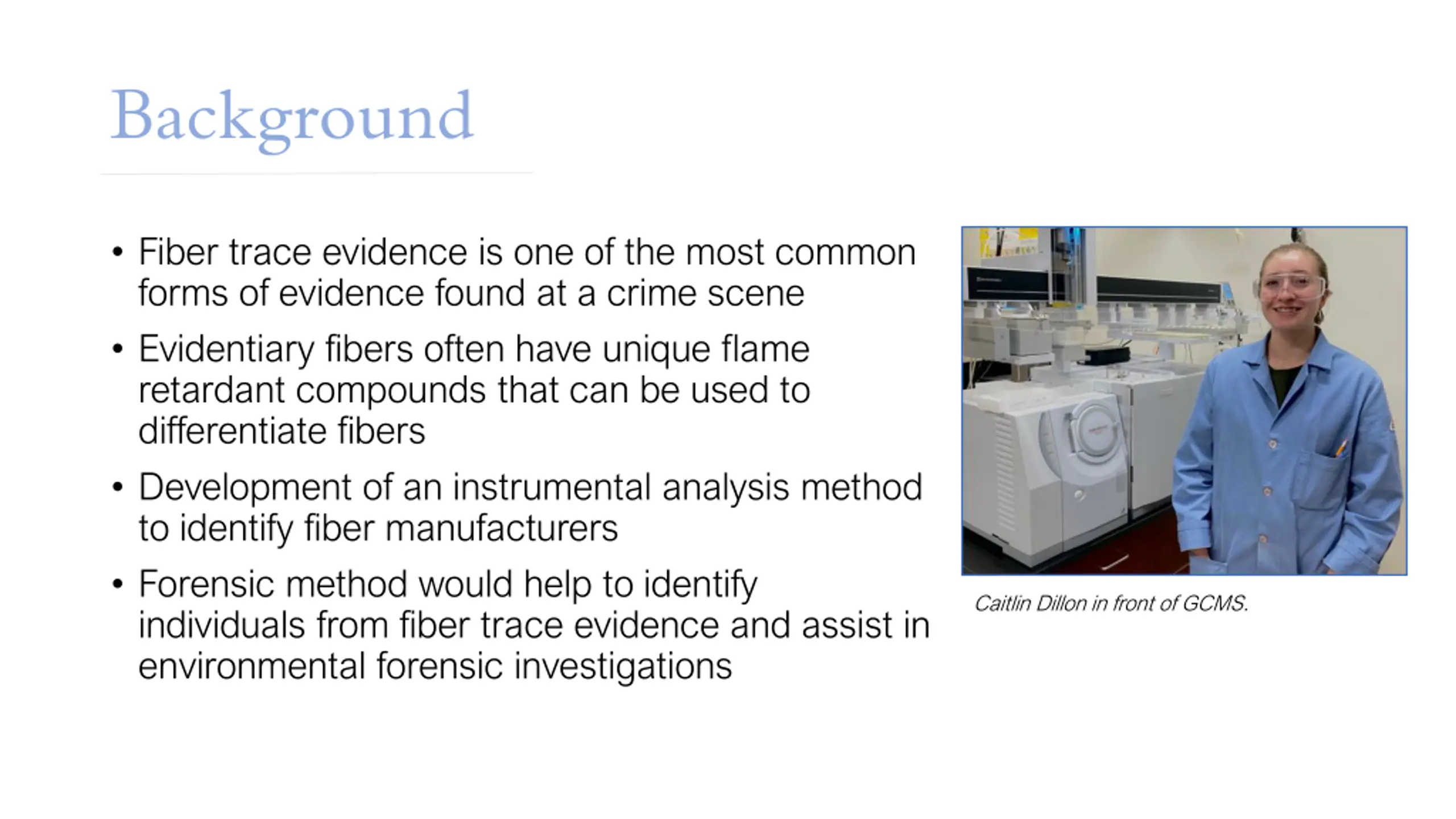 Background

• Fiber trace evidence is one of the most common forms of evidence found at a crime scene

• Evidentiary fibers often have unique flame retardant compounds that can be used to differentiate fibers

• Development of an instrumental analysis method to identify fiber manufacturers

• Forensic method would help to identify individuals from fiber trace evidence and assist in environmental forensic investigations

Caitlin Dillon in front of GCMS.